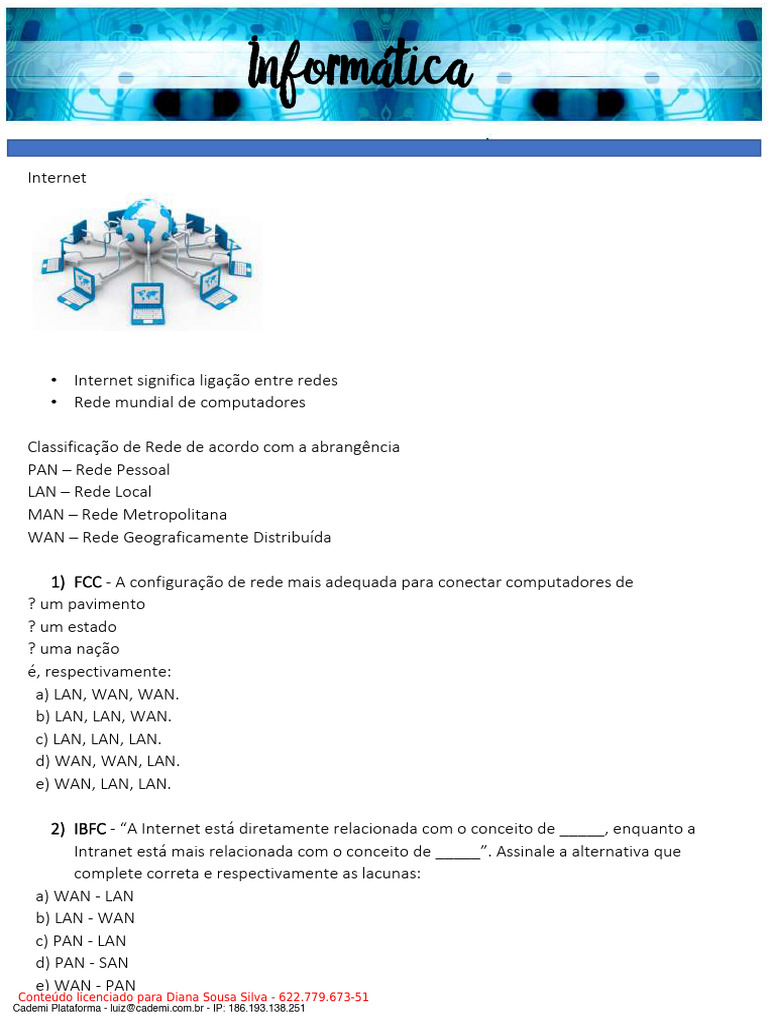 Informática

Internet

• Internet significa ligação entre redes
• Rede mundial de computadores

Classificação de Rede de acordo com a abrangência
PAN – Rede Pessoal
LAN – Rede Local
MAN – Rede Metropolitana
WAN – Rede Geograficamente Distribuída

1) FCC - A configuração de rede mais adequada para conectar computadores de
? um pavimento
? um estado
? uma nação
é, respectivamente:
a) LAN, WAN, WAN.
b) LAN, LAN, WAN.
c) LAN, LAN, LAN.
d) WAN, WAN, LAN.
e) WAN, LAN, LAN.

2) IBFC - "A Internet está diretamente relacionada com o conceito de _____, enquanto a Intranet está mais relacionada com o conceito de _____". Assinale a alternativa que complete correta e respectivamente as lacunas:
a) WAN - LAN
b) LAN - WAN
c) PAN - LAN
d) PAN - SAN
e) WAN - PAN

Conteúdo licenciado para Diana Sousa Silva - 622.779.673-51
Cademi Plataforma - luiz@cademi.com.br - IP: 186.193.138.251